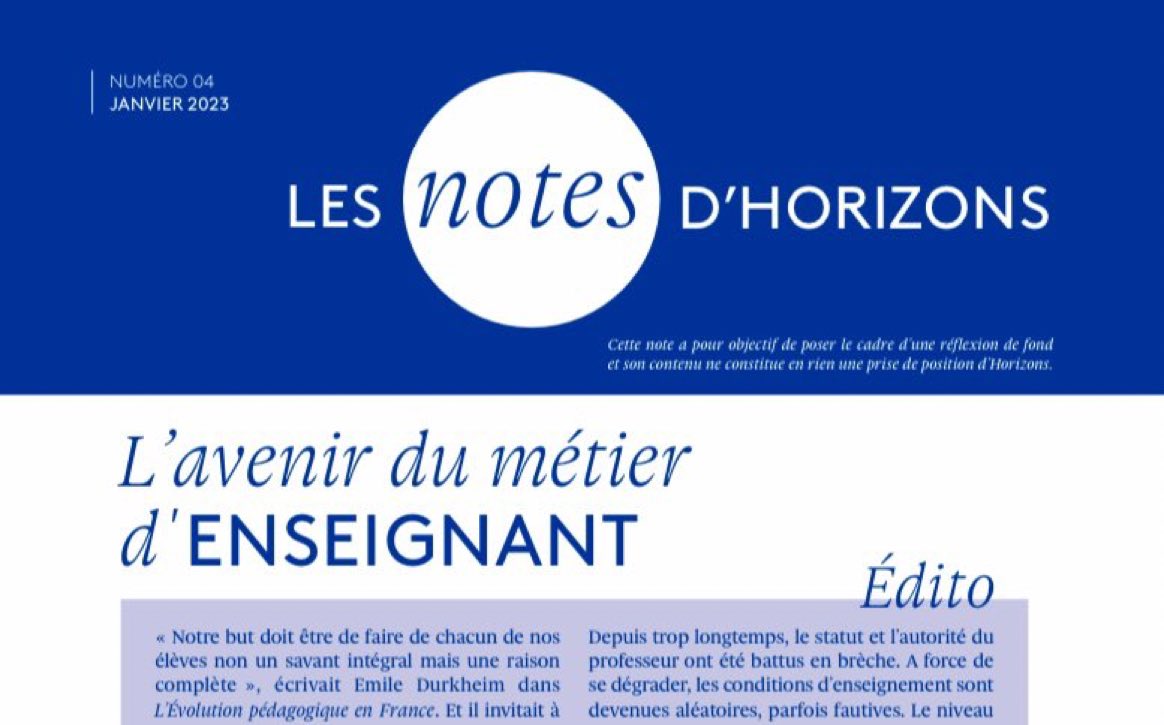 NUMÉRO 04
JANVIER 2023

LES notes D'HORIZONS

Cette note a pour objectif de poser le cadre d'une réflexion de fond et son contenu ne constitue en rien une prise de position d'Horizons.

L'avenir du métier d'ENSEIGNANT

Édito

« Notre but doit être de faire de chacun de nos élèves non un savant intégral mais une raison complète », écrivait Emile Durkheim dans L'Évolution pédagogique en France. Et il invitait à

Depuis trop longtemps, le statut et l'autorité du professeur ont été battus en brèche. A force de se dégrader, les conditions d'enseignement sont devenues aléatoires, parfois fautives. Le niveau